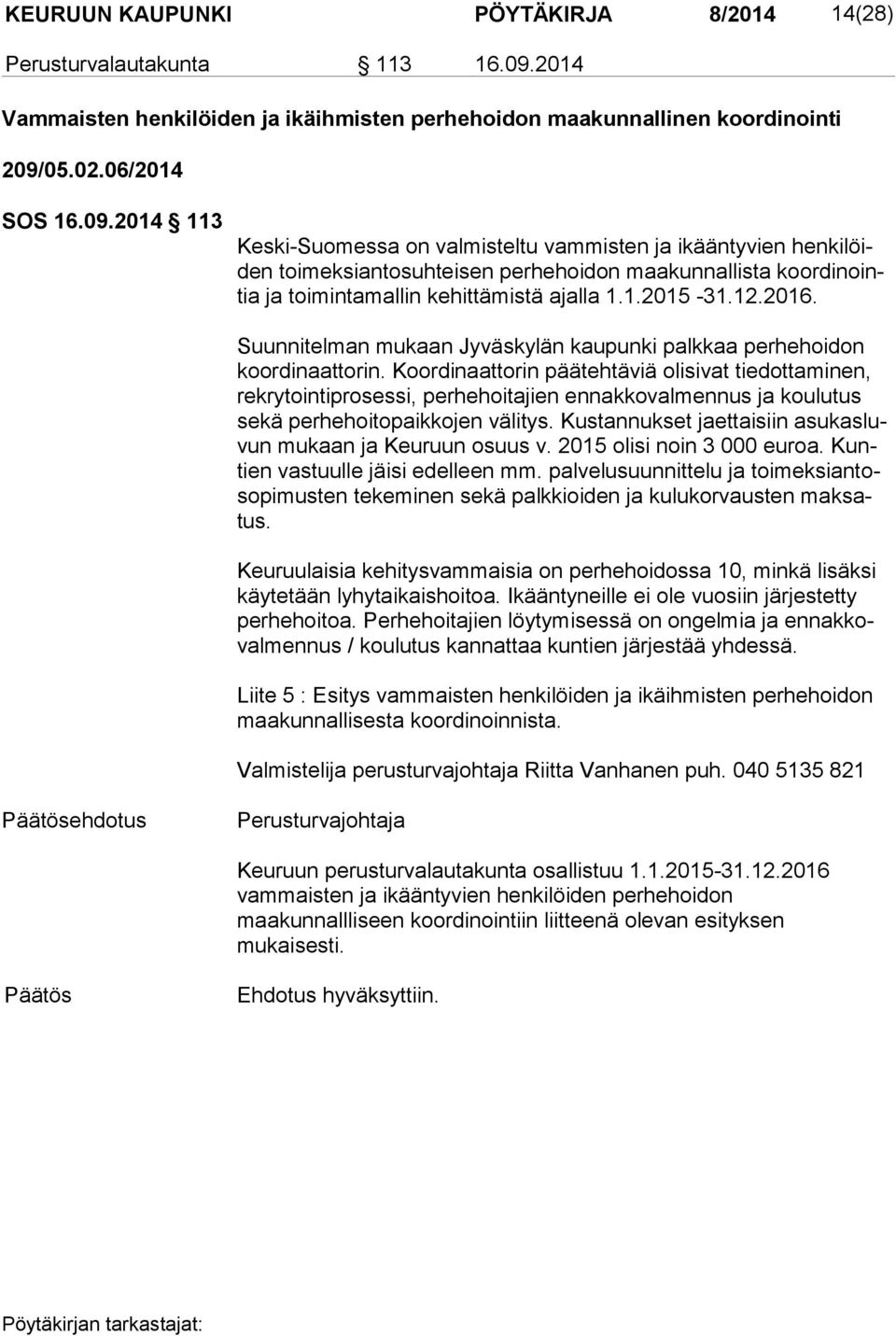 KEURUUN KAUPUNKI PÖYTÄKIRJA 8/2014 14(28)

Perusturvalautakunta § 113 16.09.2014

Vammaisten henkilöiden ja ikäihmisten perhehoidon maakunnallinen koordinointi

209/05.02.06/2014

SOS 16.09.2014 § 113

Keski-Suomessa on valmisteltu vammisten ja ikääntyvien henkilöiden toimeksiantosuhteisen perhehoidon maakunnallista koordinointia ja toimintamallin kehittämistä ajalla 1.1.2015 -31.12.2016.

Suunnitelman mukaan Jyväskylän kaupunki palkkaa perhehoidon koordinaattorin. Koordinaattorin päätehtäviä olisivat tiedottaminen, rekrytointiprosessi, perhehoitajien ennakkovalmennus ja koulutus sekä perhehoitopaikkojen välitys. Kustannukset jaettaisiin asukasluvun mukaan ja Keuruun osuus v. 2015 olisi noin 3 000 euroa. Kuntien vastuulle jäisi edelleen mm. palvelusuunnittelu ja toimeksiantosopimusten tekeminen sekä palkkioiden ja kulukorvausten maksatus.

Keuruulaisia kehitysvammaisia on perhehoidossa 10, minkä lisäksi käytetään lyhytaikaishoitoa. Ikääntyneille ei ole vuosiin järjestetty perhehoitoa. Perhehoitajien löytymisessä on ongelmia ja ennakkovalmennus / koulutus kannattaa kuntien järjestää yhdessä.

Liite 5 : Esitys vammaisten henkilöiden ja ikäihmisten perhehoidon maakunnallisesta koordinoinnista.

Valmistelija perusturvajohtaja Riitta Vanhanen puh. 040 5135 821

Päätösehdotus Perusturvajohtaja

Keuruun perusturvalautakunta osallistuu 1.1.2015-31.12.2016 vammaisten ja ikääntyvien henkilöiden perhehoidon maakunnallliseen koordinointiin liitteenä olevan esityksen mukaisesti.

Päätös Ehdotus hyväksyttiin.

Pöytäkirjan tarkastajat: